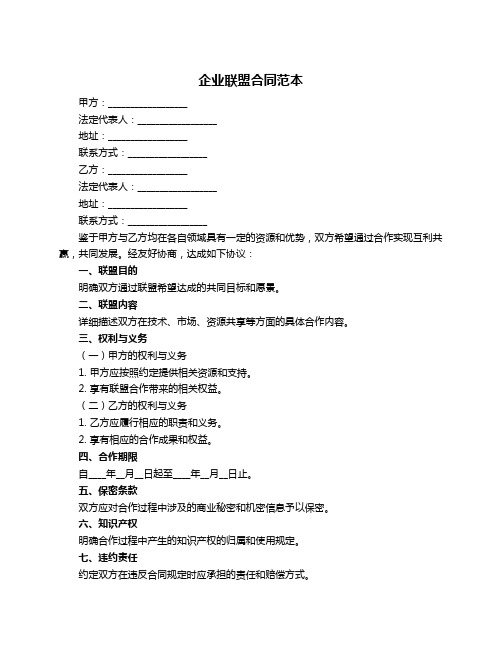 企业联盟合同范本

甲方：________________

法定代表人：________________

地址：________________

联系方式：________________

乙方：________________

法定代表人：________________

地址：________________

联系方式：________________

鉴于甲方与乙方均在各自领域具有一定的资源和优势，双方希望通过合作实现互利共赢，共同发展。经友好协商，达成如下协议：

一、联盟目的

明确双方通过联盟希望达成的共同目标和愿景。

二、联盟内容

详细描述双方在技术、市场、资源共享等方面的具体合作内容。

三、权利与义务

（一）甲方的权利与义务

1. 甲方应按照约定提供相关资源和支持。

2. 享有联盟合作带来的相关权益。

（二）乙方的权利与义务

1. 乙方应履行相应的职责和义务。

2. 享有相应的合作成果和权益。

四、合作期限

自____年__月__日起至____年__月__日止。

五、保密条款

双方应对合作过程中涉及的商业秘密和机密信息予以保密。

六、知识产权

明确合作过程中产生的知识产权的归属和使用规定。

七、违约责任

约定双方在违反合同规定时应承担的责任和赔偿方式。